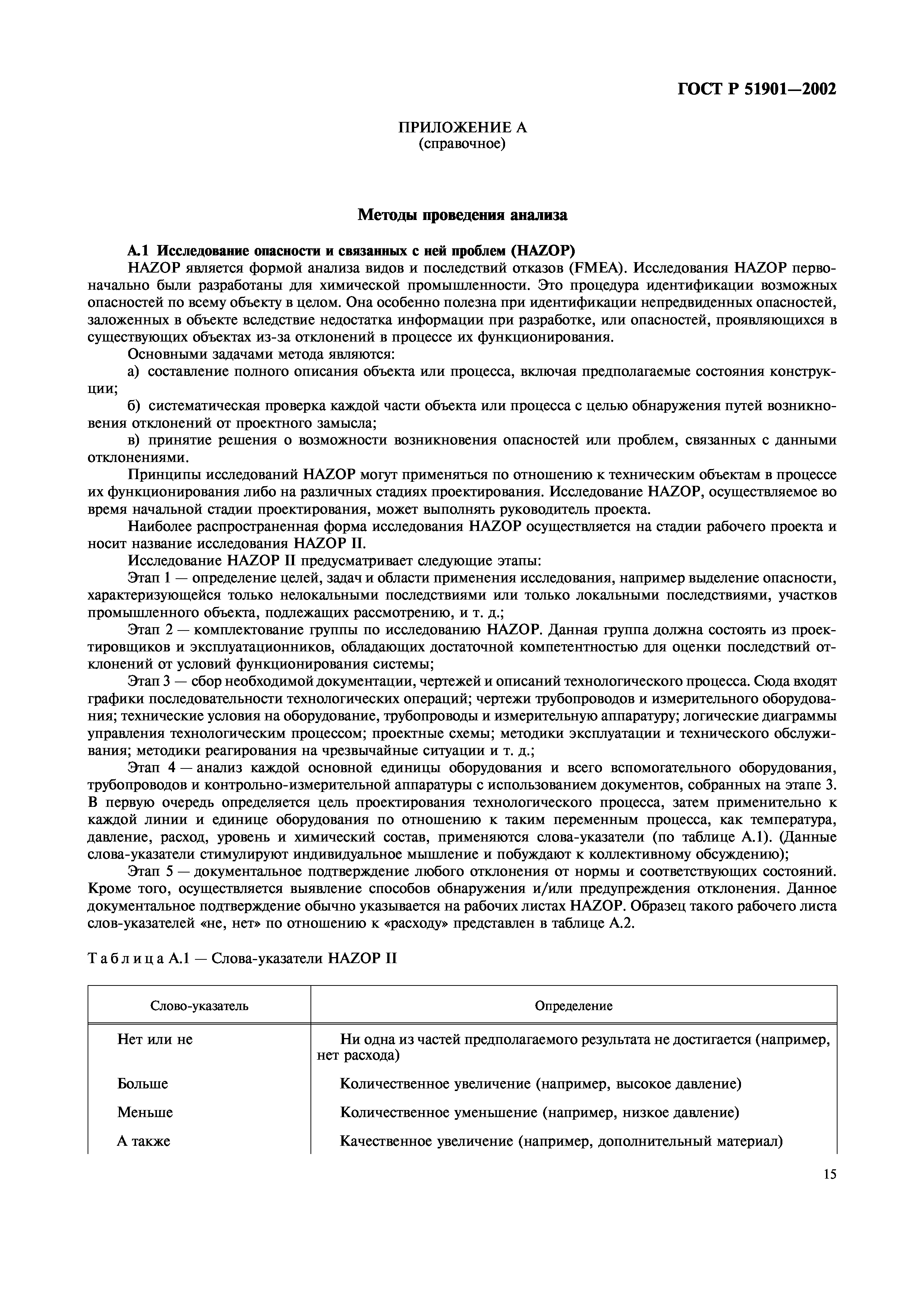 ГОСТ Р 51901—2002

ПРИЛОЖЕНИЕ А
(справочное)

Методы проведения анализа

А.1 Исследование опасности и связанных с ней проблем (HAZOP)

HAZOP является формой анализа видов и последствий отказов (FMEA). Исследования HAZOP первоначально были разработаны для химической промышленности. Это процедура идентификации возможных опасностей по всему объекту в целом. Она особенно полезна при идентификации непредвиденных опасностей, заложенных в объекте вследствие недостатка информации при разработке, или опасностей, проявляющихся в существующих объектах из-за отклонений в процессе их функционирования.

Основными задачами метода являются:

а) составление полного описания объекта или процесса, включая предполагаемые состояния конструкции;

б) систематическая проверка каждой части объекта или процесса с целью обнаружения путей возникновения отклонений от проектного замысла;

в) принятие решения о возможности возникновения опасностей или проблем, связанных с данными отклонениями.

Принципы исследований HAZOP могут применяться по отношению к техническим объектам в процессе их функционирования либо на различных стадиях проектирования. Исследование HAZOP, осуществляемое во время начальной стадии проектирования, может выполнять руководитель проекта.

Наиболее распространенная форма исследования HAZOP осуществляется на стадии рабочего проекта и носит название исследования HAZOP II.

Исследование HAZOP II предусматривает следующие этапы:

Этап 1 — определение целей, задач и области применения исследования, например выделение опасности, характеризующейся только нелокальными последствиями или только локальными последствиями, участков промышленного объекта, подлежащих рассмотрению, и т. д.;

Этап 2 — комплектование группы по исследованию HAZOP. Данная группа должна состоять из проектировщиков и эксплуатационников, обладающих достаточной компетентностью для оценки последствий отклонений от условий функционирования системы;

Этап 3 — сбор необходимой документации, чертежей и описаний технологического процесса. Сюда входят графики последовательности технологических операций; чертежи трубопроводов и измерительного оборудования; технические условия на оборудование, трубопроводы и измерительную аппаратуру; логические диаграммы управления технологическим процессом; проектные схемы; методики эксплуатации и технического обслуживания; методики реагирования на чрезвычайные ситуации и т. д.;

Этап 4 — анализ каждой основной единицы оборудования и всего вспомогательного оборудования, трубопроводов и контрольно-измерительной аппаратуры с использованием документов, собранных на этапе 3. В первую очередь определяется цель проектирования технологического процесса, затем применительно к каждой линии и единице оборудования по отношению к таким переменным процесса, как температура, давление, расход, уровень и химический состав, применяются слова-указатели (по таблице А.1). (Данные слова-указатели стимулируют индивидуальное мышление и побуждают к коллективному обсуждению);

Этап 5 — документальное подтверждение любого отклонения от нормы и соответствующих состояний. Кроме того, осуществляется выявление способов обнаружения и/или предупреждения отклонения. Данное документальное подтверждение обычно указывается на рабочих листах HAZOP. Образец такого рабочего листа слов-указателей «не, нет» по отношению к «расходу» представлен в таблице А.2.

Таблица А.1 — Слова-указатели HAZOP II

| Слово-указатель | Определение |
|---|---|
| Нет или не | Ни одна из частей предполагаемого результата не достигается (например, нет расхода) |
| Больше | Количественное увеличение (например, высокое давление) |
| Меньше | Количественное уменьшение (например, низкое давление) |
| А также | Качественное увеличение (например, дополнительный материал) |

15